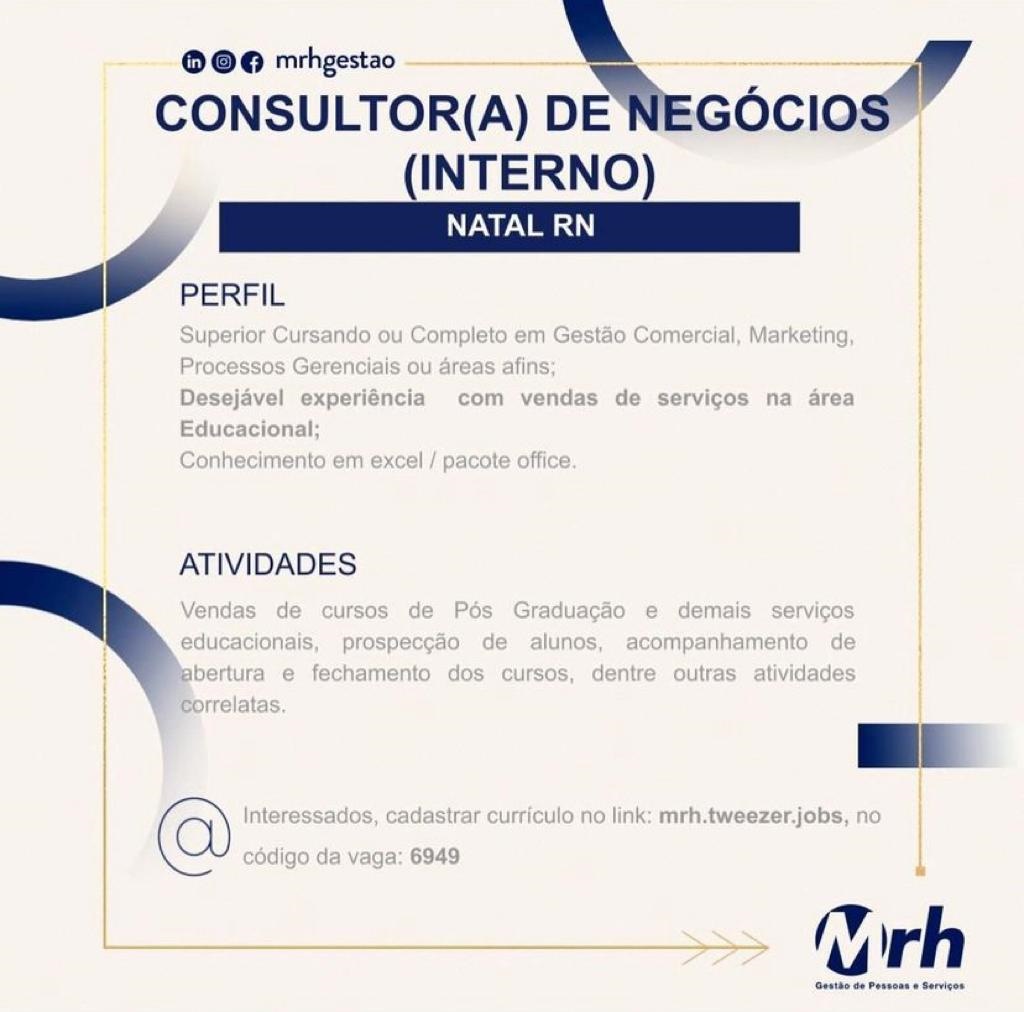 mrhgestao

CONSULTOR(A) DE NEGÓCIOS (INTERNO)

NATAL RN

PERFIL

Superior Cursando ou Completo em Gestão Comercial, Marketing, Processos Gerenciais ou áreas afins;
Desejável experiência com vendas de serviços na área Educacional;
Conhecimento em excel / pacote office.

ATIVIDADES

Vendas de cursos de Pós Graduação e demais serviços educacionais, prospecção de alunos, acompanhamento de abertura e fechamento dos cursos, dentre outras atividades correlatas.

@ Interessados, cadastrar currículo no link: mrh.tweezer.jobs, no código da vaga: 6949

Mrh
Gestão de Pessoas e Serviços